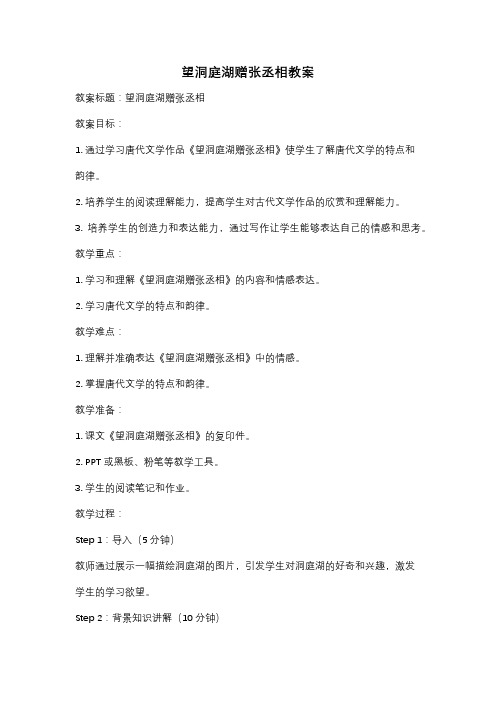 望洞庭湖赠张丞相教案

教案标题：望洞庭湖赠张丞相

教案目标：

1. 通过学习唐代文学作品《望洞庭湖赠张丞相》使学生了解唐代文学的特点和韵律。

2. 培养学生的阅读理解能力，提高学生对古代文学作品的欣赏和理解能力。

3. 培养学生的创造力和表达能力，通过写作让学生能够表达自己的情感和思考。

教学重点：

1. 学习和理解《望洞庭湖赠张丞相》的内容和情感表达。

2. 学习唐代文学的特点和韵律。

教学难点：

1. 理解并准确表达《望洞庭湖赠张丞相》中的情感。

2. 掌握唐代文学的特点和韵律。

教学准备：

1. 课文《望洞庭湖赠张丞相》的复印件。

2. PPT 或黑板、粉笔等教学工具。

3. 学生的阅读笔记和作业。

教学过程：

Step 1：导入（5 分钟）

教师通过展示一幅描绘洞庭湖的图片，引发学生对洞庭湖的好奇和兴趣，激发学生的学习欲望。

Step 2：背景知识讲解（10 分钟）